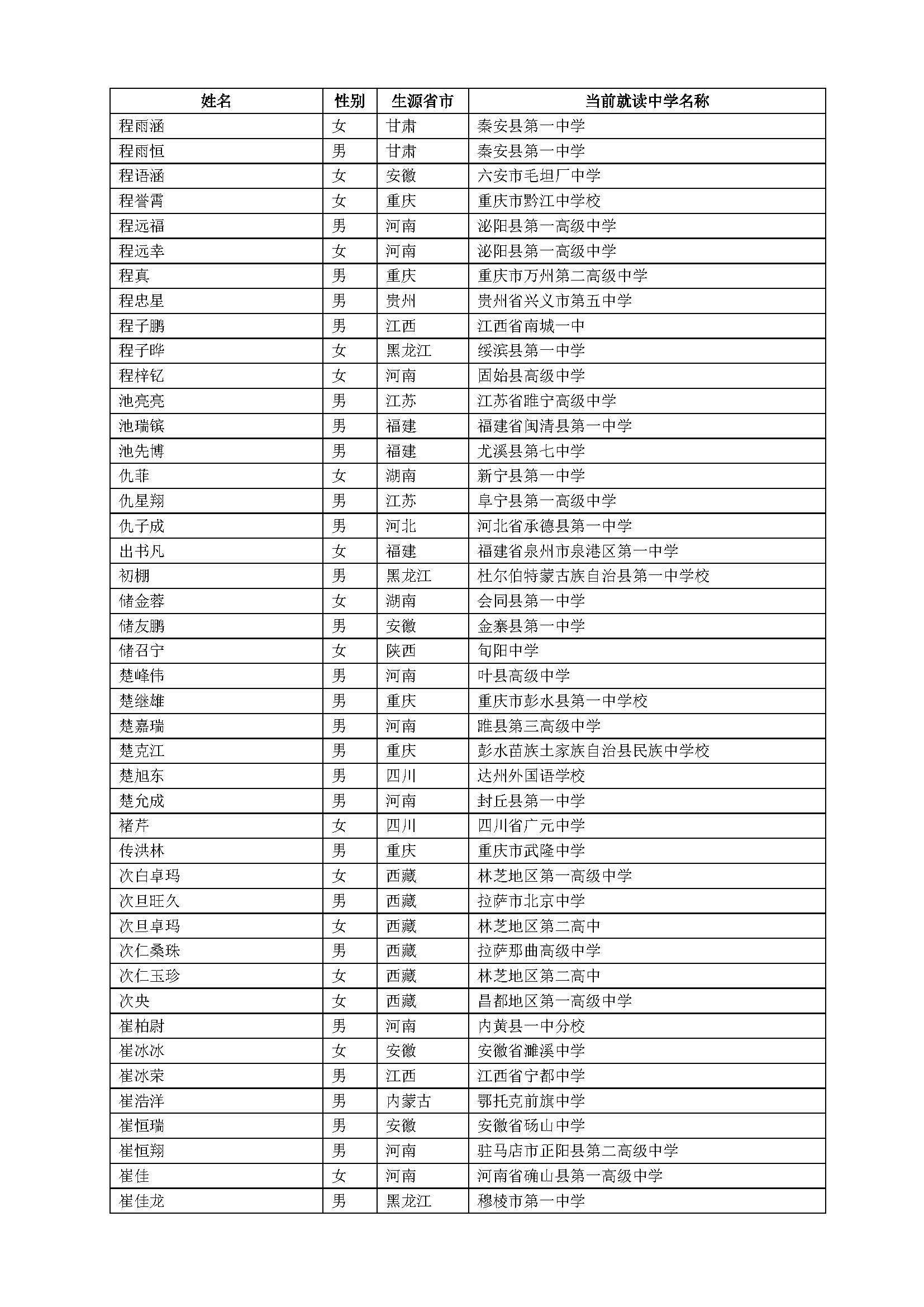 | 姓名 | 性别 | 生源省市 | 当前就读中学名称 |
|---|---|---|---|
| 程雨涵 | 女 | 甘肃 | 秦安县第一中学 |
| 程雨恒 | 男 | 甘肃 | 秦安县第一中学 |
| 程语涵 | 女 | 安徽 | 六安市毛坦厂中学 |
| 程誉霄 | 女 | 重庆 | 重庆市黔江中学校 |
| 程远福 | 男 | 河南 | 泌阳县第一高级中学 |
| 程远幸 | 女 | 河南 | 泌阳县第一高级中学 |
| 程真 | 男 | 重庆 | 重庆市万州第二高级中学 |
| 程忠星 | 男 | 贵州 | 贵州省兴义市第五中学 |
| 程子鹏 | 男 | 江西 | 江西省南城一中 |
| 程子晔 | 女 | 黑龙江 | 绥滨县第一中学 |
| 程梓钇 | 女 | 河南 | 固始县高级中学 |
| 池亮亮 | 男 | 江苏 | 江苏省睢宁高级中学 |
| 池瑞镔 | 男 | 福建 | 福建省闽清县第一中学 |
| 池先博 | 男 | 福建 | 尤溪县第七中学 |
| 仇菲 | 女 | 湖南 | 新宁县第一中学 |
| 仇星翔 | 男 | 江苏 | 阜宁县第一高级中学 |
| 仇子成 | 男 | 河北 | 河北省承德县第一中学 |
| 出书凡 | 女 | 福建 | 福建省泉州市泉港区第一中学 |
| 初棚 | 男 | 黑龙江 | 杜尔伯特蒙古族自治县第一中学校 |
| 储金蓉 | 女 | 湖南 | 会同县第一中学 |
| 储友鹏 | 男 | 安徽 | 金寨县第一中学 |
| 储召宁 | 女 | 陕西 | 旬阳中学 |
| 楚峰伟 | 男 | 河南 | 叶县高级中学 |
| 楚继雄 | 男 | 重庆 | 重庆市彭水县第一中学校 |
| 楚嘉瑞 | 男 | 河南 | 睢县第三高级中学 |
| 楚克江 | 男 | 重庆 | 彭水苗族土家族自治县民族中学校 |
| 楚旭东 | 男 | 四川 | 达州外国语学校 |
| 楚允成 | 男 | 河南 | 封丘县第一中学 |
| 褚芹 | 女 | 四川 | 四川省广元中学 |
| 传洪林 | 男 | 重庆 | 重庆市武隆中学 |
| 次白卓玛 | 女 | 西藏 | 林芝地区第一高级中学 |
| 次旦旺久 | 男 | 西藏 | 拉萨市北京中学 |
| 次旦卓玛 | 女 | 西藏 | 林芝地区第二高中 |
| 次仁桑珠 | 男 | 西藏 | 拉萨那曲高级中学 |
| 次仁玉珍 | 女 | 西藏 | 林芝地区第二高中 |
| 次央 | 女 | 西藏 | 昌都地区第一高级中学 |
| 崔柏尉 | 男 | 河南 | 内黄县一中分校 |
| 崔冰冰 | 女 | 安徽 | 安徽省濉溪中学 |
| 崔冰荣 | 男 | 江西 | 江西省宁都中学 |
| 崔浩洋 | 男 | 内蒙古 | 鄂托克前旗中学 |
| 崔恒瑞 | 男 | 安徽 | 安徽省砀山中学 |
| 崔恒翔 | 男 | 河南 | 驻马店市正阳县第二高级中学 |
| 崔佳 | 女 | 河南 | 河南省确山县第一高级中学 |
| 崔佳龙 | 男 | 黑龙江 | 穆棱市第一中学 |